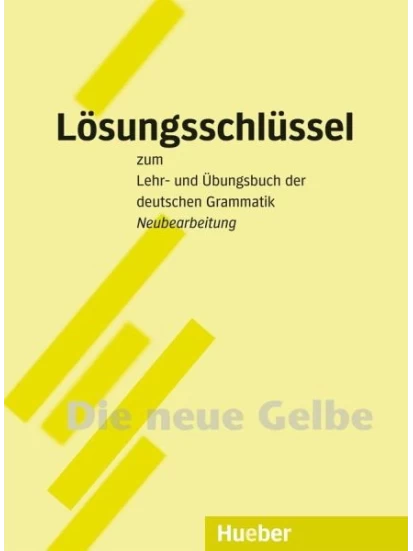 Lösungsschlüssel

zum
Lehr- und Übungsbuch der deutschen Grammatik
Neubearbeitung

Die neue Gelbe

Hueber